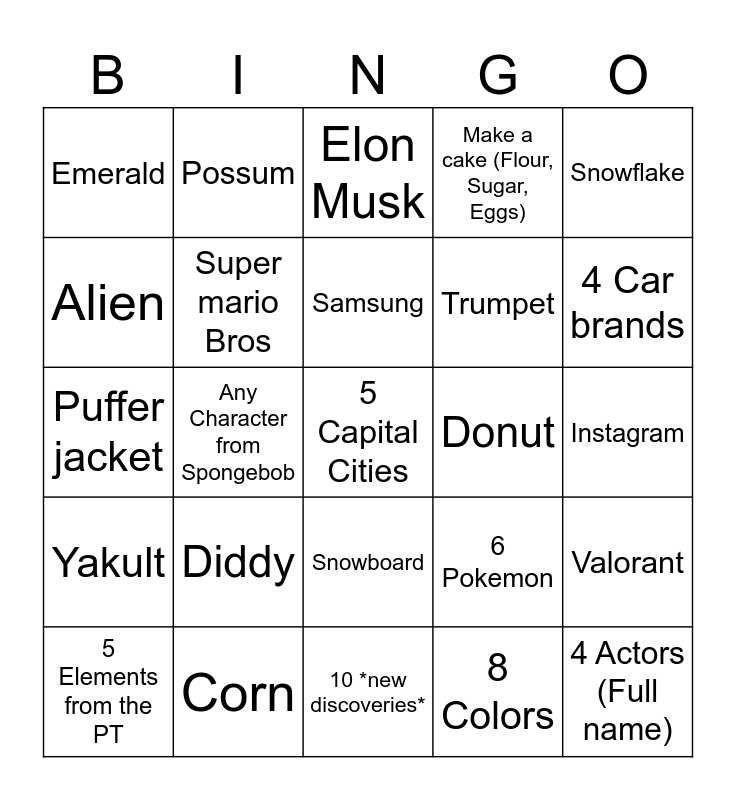 | B | I | N | G | O |
|---|---|---|---|---|
| Emerald | Possum | Elon Musk | Make a cake (Flour, Sugar, Eggs) | Snowflake |
| Alien | Super mario Bros | Samsung | Trumpet | 4 Car brands |
| Puffer jacket | Any Character from Spongebob | 5 Capital Cities | Donut | Instagram |
| Yakult | Diddy | Snowboard | 6 Pokemon | Valorant |
| 5 Elements from the PT | Corn | 10 *new discoveries* | 8 Colors | 4 Actors (Full name) |